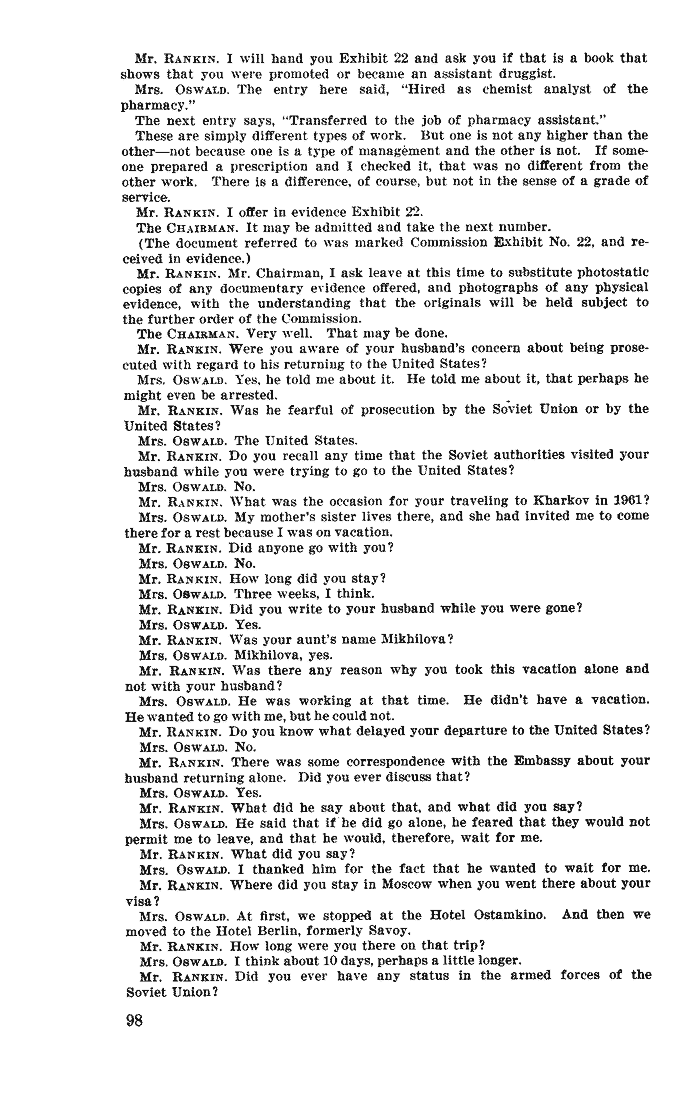 Mr. RANKIN. I will hand you Exhibit 22 and ask you if that is a book that shows that you were promoted or became an assistant druggist.

Mrs. OSWALD. The entry here said, "Hired as chemist analyst of the pharmacy."

The next entry says, "Transferred to the job of pharmacy assistant."

These are simply different types of work. But one is not any higher than the other—not because one is a type of management and the other is not. If someone prepared a prescription and I checked it, that was no different from the other work. There is a difference, of course, but not in the sense of a grade of service.

Mr. RANKIN. I offer in evidence Exhibit 22.

The CHAIRMAN. It may be admitted and take the next number.

(The document referred to was marked Commission Exhibit No. 22, and received in evidence.)

Mr. RANKIN. Mr. Chairman, I ask leave at this time to substitute photostatic copies of any documentary evidence offered, and photographs of any physical evidence, with the understanding that the originals will be held subject to the further order of the Commission.

The CHAIRMAN. Very well. That may be done.

Mr. RANKIN. Were you aware of your husband's concern about being prosecuted with regard to his returning to the United States?

Mrs. OSWALD. Yes, he told me about it. He told me about it, that perhaps he might even be arrested.

Mr. RANKIN. Was he fearful of prosecution by the Soviet Union or by the United States?

Mrs. OSWALD. The United States.

Mr. RANKIN. Do you recall any time that the Soviet authorities visited your husband while you were trying to go to the United States?

Mrs. OSWALD. No.

Mr. RANKIN. What was the occasion for your traveling to Kharkov in 1961?

Mrs. OSWALD. My mother's sister lives there, and she had invited me to come there for a rest because I was on vacation.

Mr. RANKIN. Did anyone go with you?

Mrs. OSWALD. No.

Mr. RANKIN. How long did you stay?

Mrs. OSWALD. Three weeks, I think.

Mr. RANKIN. Did you write to your husband while you were gone?

Mrs. OSWALD. Yes.

Mr. RANKIN. Was your aunt's name Mikhilova?

Mrs. OSWALD. Mikhilova, yes.

Mr. RANKIN. Was there any reason why you took this vacation alone and not with your husband?

Mrs. OSWALD. He was working at that time. He didn't have a vacation. He wanted to go with me, but he could not.

Mr. RANKIN. Do you know what delayed your departure to the United States?

Mrs. OSWALD. No.

Mr. RANKIN. There was some correspondence with the Embassy about your husband returning alone. Did you ever discuss that?

Mrs. OSWALD. Yes.

Mr. RANKIN. What did he say about that, and what did you say?

Mrs. OSWALD. He said that if he did go alone, he feared that they would not permit me to leave, and that he would, therefore, wait for me.

Mr. RANKIN. What did you say?

Mrs. OSWALD. I thanked him for the fact that he wanted to wait for me.

Mr. RANKIN. Where did you stay in Moscow when you went there about your visa?

Mrs. OSWALD. At first, we stopped at the Hotel Ostamkino. And then we moved to the Hotel Berlin, formerly Savoy.

Mr. RANKIN. How long were you there on that trip?

Mrs. OSWALD. I think about 10 days, perhaps a little longer.

Mr. RANKIN. Did you ever have any status in the armed forces of the Soviet Union?

98